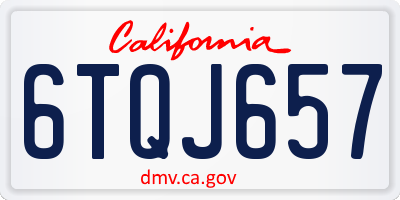 California

6TQJ657

dmv.ca.gov